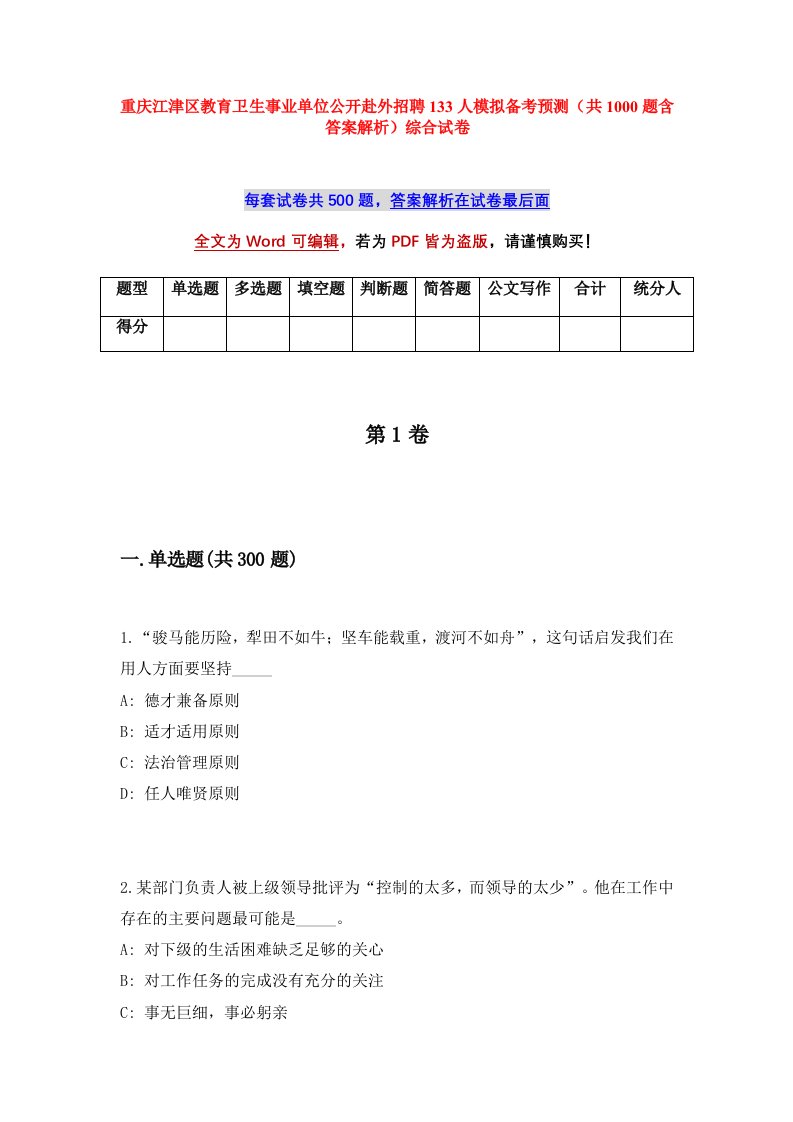 重庆江津区教育卫生事业单位公开赴外招聘133人模拟备考预测（共1000题含答案解析）综合试卷

每套试卷共500题，答案解析在试卷最后面

全文为Word可编辑，若为PDF皆为盗版，请谨慎购买！

| 题型 | 单选题 | 多选题 | 填空题 | 判断题 | 简答题 | 公文写作 | 合计 | 统分人 |
|---|---|---|---|---|---|---|---|---|
| 得分 | | | | | | | | |

第1卷

一.单选题(共300题)

1.“骏马能历险，犁田不如牛；坚车能载重，渡河不如舟”，这句话启发我们在用人方面要坚持_____

A: 德才兼备原则

B: 适才适用原则

C: 法治管理原则

D: 任人唯贤原则

2.某部门负责人被上级领导批评为“控制的太多，而领导的太少”。他在工作中存在的主要问题最可能是_____。

A: 对下级的生活困难缺乏足够的关心

B: 对工作任务的完成没有充分的关注

C: 事无巨细，事必躬亲